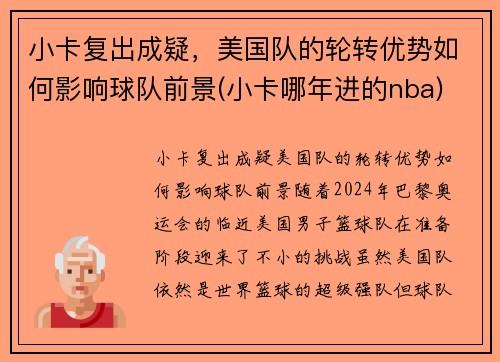 小卡复出成疑，美国队的轮转优势如何影响球队前景(小卡哪年进的nba)

小卡复出成疑美国队的轮转优势如何影响球队前景随着2024年巴黎奥运会的临近美国男子篮球队在准备阶段迎来了不小的挑战虽然美国队依然是世界篮球的超级强队但球队